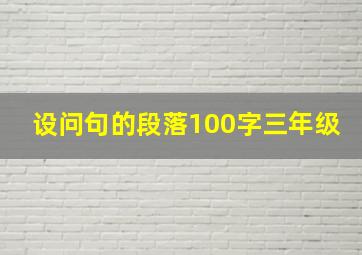 设问句的段落100字三年级